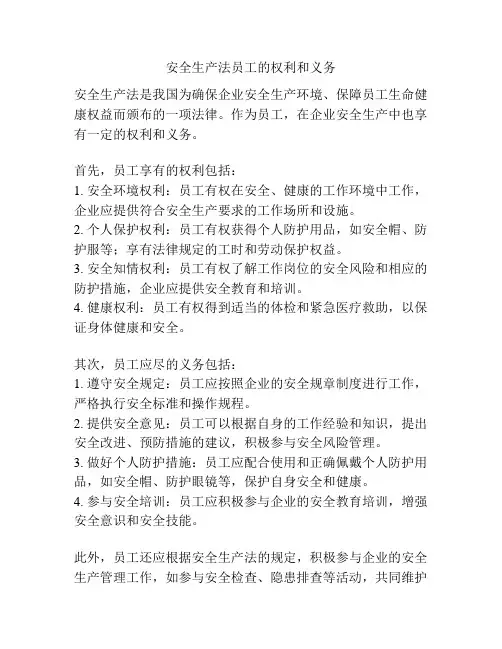 安全生产法员工的权利和义务

安全生产法是我国为确保企业安全生产环境、保障员工生命健康权益而颁布的一项法律。作为员工，在企业安全生产中也享有一定的权利和义务。

首先，员工享有的权利包括：
1. 安全环境权利：员工有权在安全、健康的工作环境中工作，企业应提供符合安全生产要求的工作场所和设施。
2. 个人保护权利：员工有权获得个人防护用品，如安全帽、防护服等；享有法律规定的工时和劳动保护权益。
3. 安全知情权利：员工有权了解工作岗位的安全风险和相应的防护措施，企业应提供安全教育和培训。
4. 健康权利：员工有权得到适当的体检和紧急医疗救助，以保证身体健康和安全。

其次，员工应尽的义务包括：
1. 遵守安全规定：员工应按照企业的安全规章制度进行工作，严格执行安全标准和操作规程。
2. 提供安全意见：员工可以根据自身的工作经验和知识，提出安全改进、预防措施的建议，积极参与安全风险管理。
3. 做好个人防护措施：员工应配合使用和正确佩戴个人防护用品，如安全帽、防护眼镜等，保护自身安全和健康。
4. 参与安全培训：员工应积极参与企业的安全教育培训，增强安全意识和安全技能。

此外，员工还应根据安全生产法的规定，积极参与企业的安全生产管理工作，如参与安全检查、隐患排查等活动，共同维护